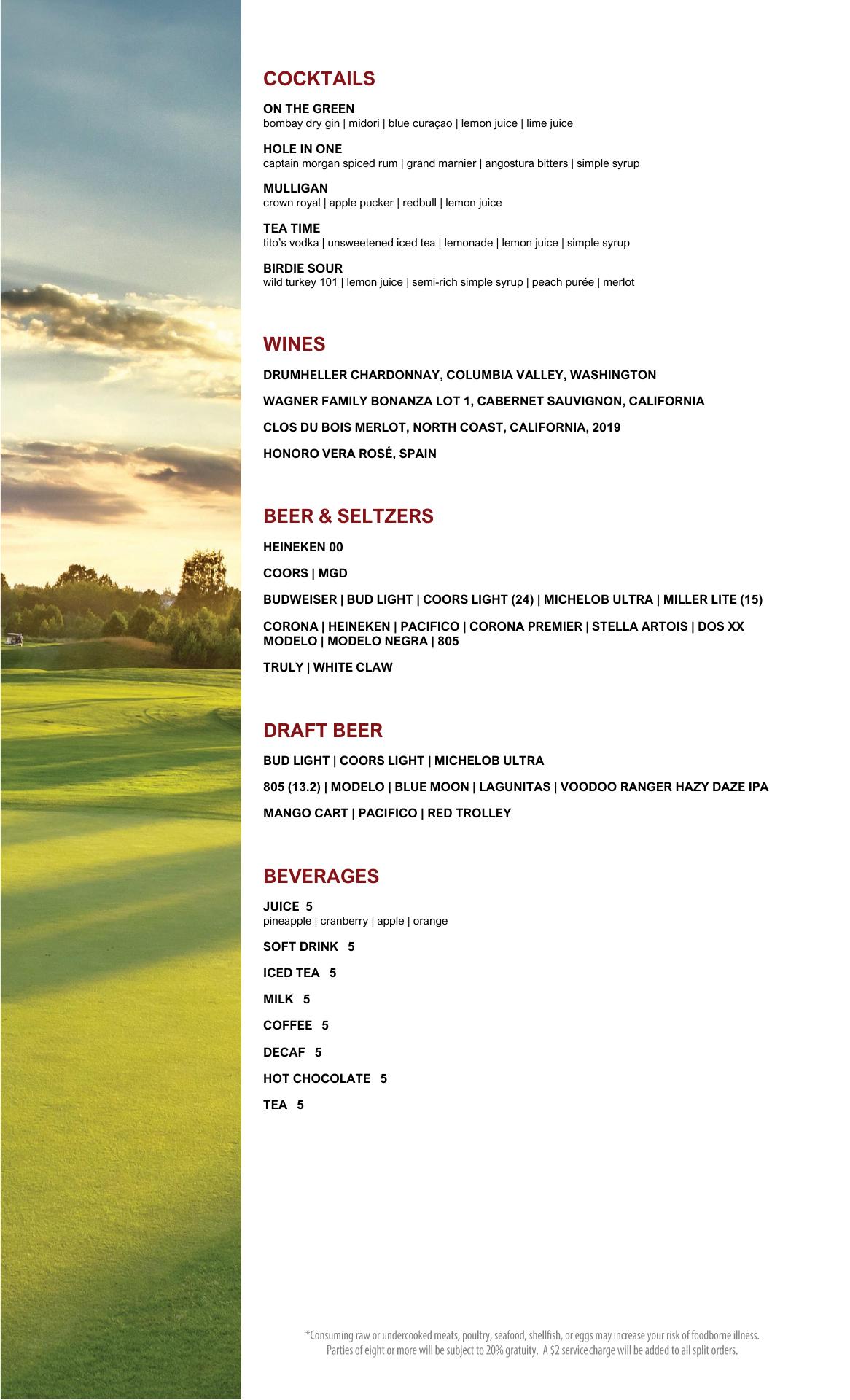 COCKTAILS

ON THE GREEN
bombay dry gin | midori | blue curaçao | lemon juice | lime juice

HOLE IN ONE
captain morgan spiced rum | grand marnier | angostura bitters | simple syrup

MULLIGAN
crown royal | apple pucker | redbull | lemon juice

TEA TIME
tito's vodka | unsweetened iced tea | lemonade | lemon juice | simple syrup

BIRDIE SOUR
wild turkey 101 | lemon juice | semi-rich simple syrup | peach purée | merlot

WINES

DRUMHELLER CHARDONNAY, COLUMBIA VALLEY, WASHINGTON

WAGNER FAMILY BONANZA LOT 1, CABERNET SAUVIGNON, CALIFORNIA

CLOS DU BOIS MERLOT, NORTH COAST, CALIFORNIA, 2019

HONORO VERA ROSÉ, SPAIN

BEER & SELTZERS

HEINEKEN 00

COORS | MGD

BUDWEISER | BUD LIGHT | COORS LIGHT (24) | MICHELOB ULTRA | MILLER LITE (15)

CORONA | HEINEKEN | PACIFICO | CORONA PREMIER | STELLA ARTOIS | DOS XX MODELO | MODELO NEGRA | 805

TRULY | WHITE CLAW

DRAFT BEER

BUD LIGHT | COORS LIGHT | MICHELOB ULTRA

805 (13.2) | MODELO | BLUE MOON | LAGUNITAS | VOODOO RANGER HAZY DAZE IPA

MANGO CART | PACIFICO | RED TROLLEY

BEVERAGES

JUICE 5
pineapple | cranberry | apple | orange

SOFT DRINK 5

ICED TEA 5

MILK 5

COFFEE 5

DECAF 5

HOT CHOCOLATE 5

TEA 5

*Consuming raw or undercooked meats, poultry, seafood, shellfish, or eggs may increase your risk of foodborne illness. Parties of eight or more will be subject to 20% gratuity. A $2 service charge will be added to all split orders.